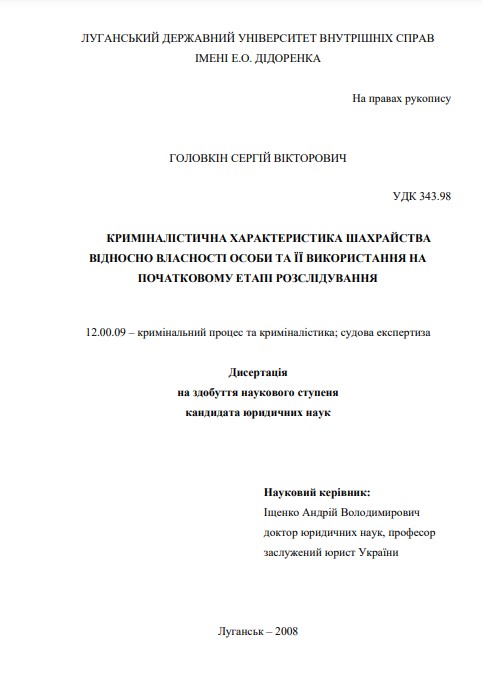 ЛУГАНСЬКИЙ ДЕРЖАВНИЙ УНІВЕРСИТЕТ ВНУТРІШНІХ СПРАВ
ІМЕНІ Е.О. ДІДОРЕНКА

На правах рукопису

ГОЛОВКІН СЕРГІЙ ВІКТОРОВИЧ

УДК 343.98

КРИМІНАЛІСТИЧНА ХАРАКТЕРИСТИКА ШАХРАЙСТВА ВІДНОСНО ВЛАСНОСТІ ОСОБИ ТА ЇЇ ВИКОРИСТАННЯ НА ПОЧАТКОВОМУ ЕТАПІ РОЗСЛІДУВАННЯ

12.00.09 – кримінальний процес та криміналістика; судова експертиза

Дисертація
на здобуття наукового ступеня
кандидата юридичних наук

Науковий керівник:
Іщенко Андрій Володимирович
доктор юридичних наук, професор
заслужений юрист України

Луганськ – 2008